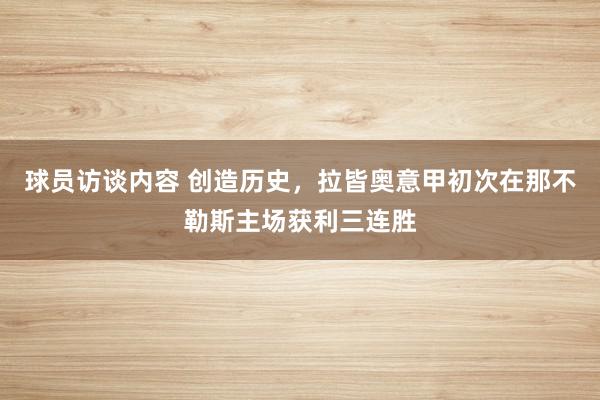 球员访谈内容 创造历史，拉皆奥意甲初次在那不勒斯主场获利三连胜